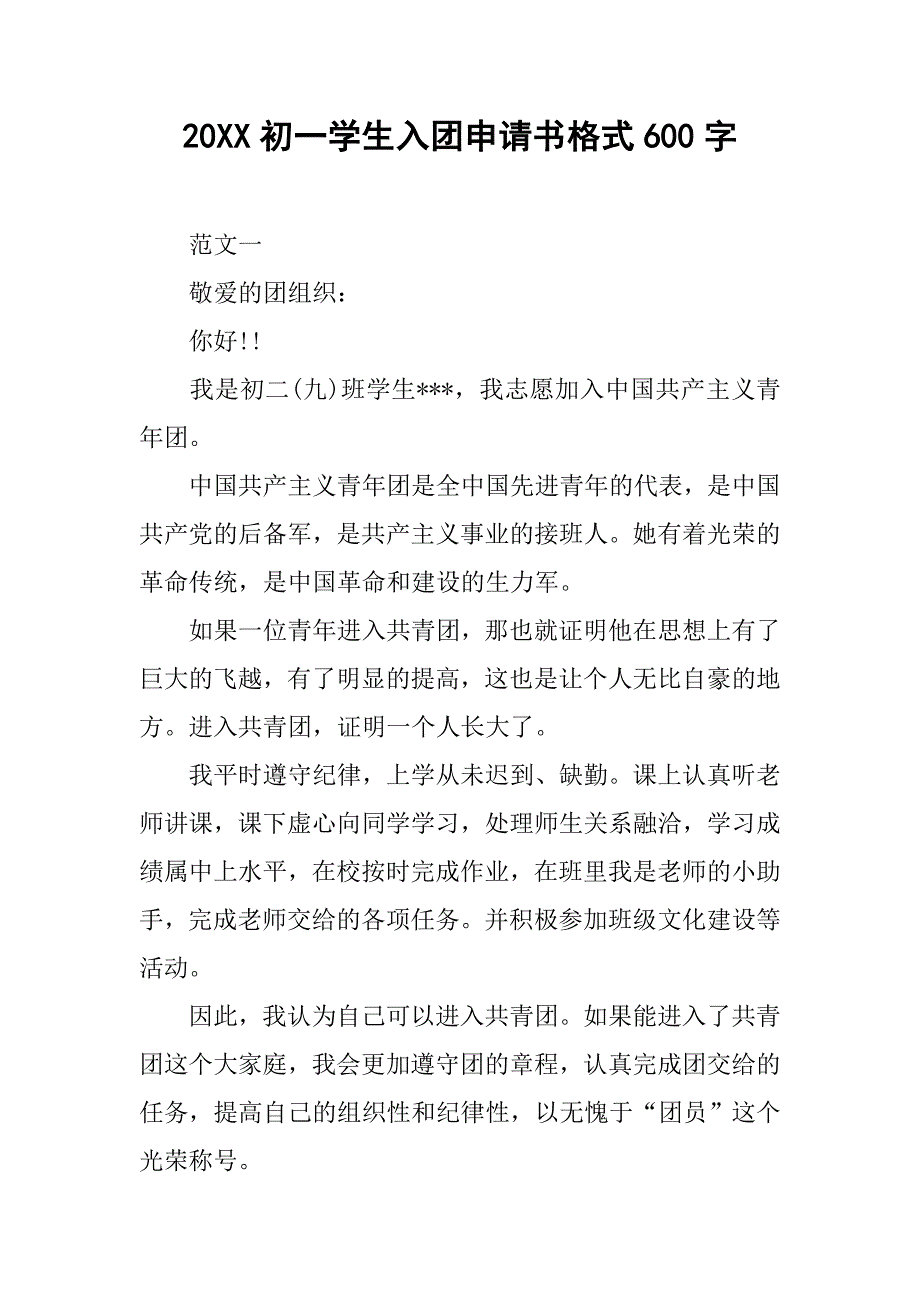 20XX 初一学生入团申请书格式 600 字

范文一

敬爱的团组织：

你好!!

我是初二(九)班学生***，我志愿加入中国共产主义青年团。

中国共产主义青年团是全中国先进青年的代表，是中国共产党的后备军，是共产主义事业的接班人。她有着光荣的革命传统，是中国革命和建设的生力军。

如果一位青年进入共青团，那也就证明他在思想上有了巨大的飞越，有了明显的提高，这也是让个人无比自豪的地方。进入共青团，证明一个人长大了。

我平时遵守纪律，上学从未迟到、缺勤。课上认真听老师讲课，课下虚心向同学学习，处理师生关系融洽，学习成绩属中上水平，在校按时完成作业，在班里我是老师的小助手，完成老师交给的各项任务。并积极参加班级文化建设等活动。

因此，我认为自己可以进入共青团。如果能进入了共青团这个大家庭，我会更加遵守团的章程，认真完成团交给的任务，提高自己的组织性和纪律性，以无愧于“团员”这个光荣称号。